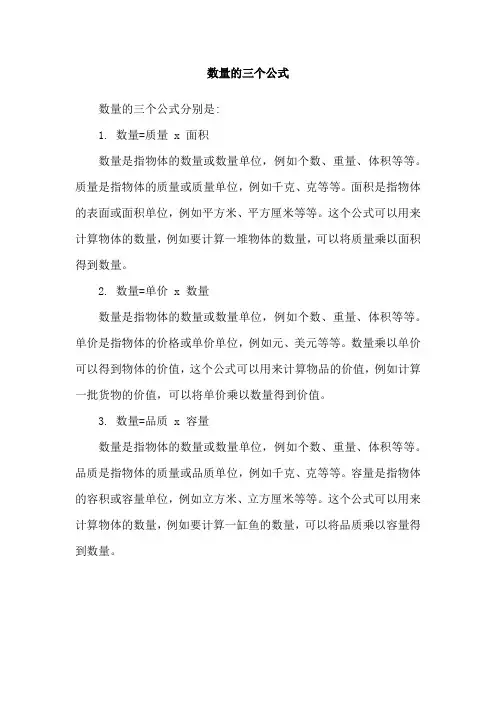 数量的三个公式

数量的三个公式分别是:

1. 数量=质量 x 面积

数量是指物体的数量或数量单位，例如个数、重量、体积等等。质量是指物体的质量或质量单位，例如千克、克等等。面积是指物体的表面或面积单位，例如平方米、平方厘米等等。这个公式可以用来计算物体的数量，例如要计算一堆物体的数量，可以将质量乘以面积得到数量。

2. 数量=单价 x 数量

数量是指物体的数量或数量单位，例如个数、重量、体积等等。单价是指物体的价格或单价单位，例如元、美元等等。数量乘以单价可以得到物体的价值，这个公式可以用来计算物品的价值，例如计算一批货物的价值，可以将单价乘以数量得到价值。

3. 数量=品质 x 容量

数量是指物体的数量或数量单位，例如个数、重量、体积等等。品质是指物体的质量或品质单位，例如千克、克等等。容量是指物体的容积或容量单位，例如立方米、立方厘米等等。这个公式可以用来计算物体的数量，例如要计算一缸鱼的数量，可以将品质乘以容量得到数量。